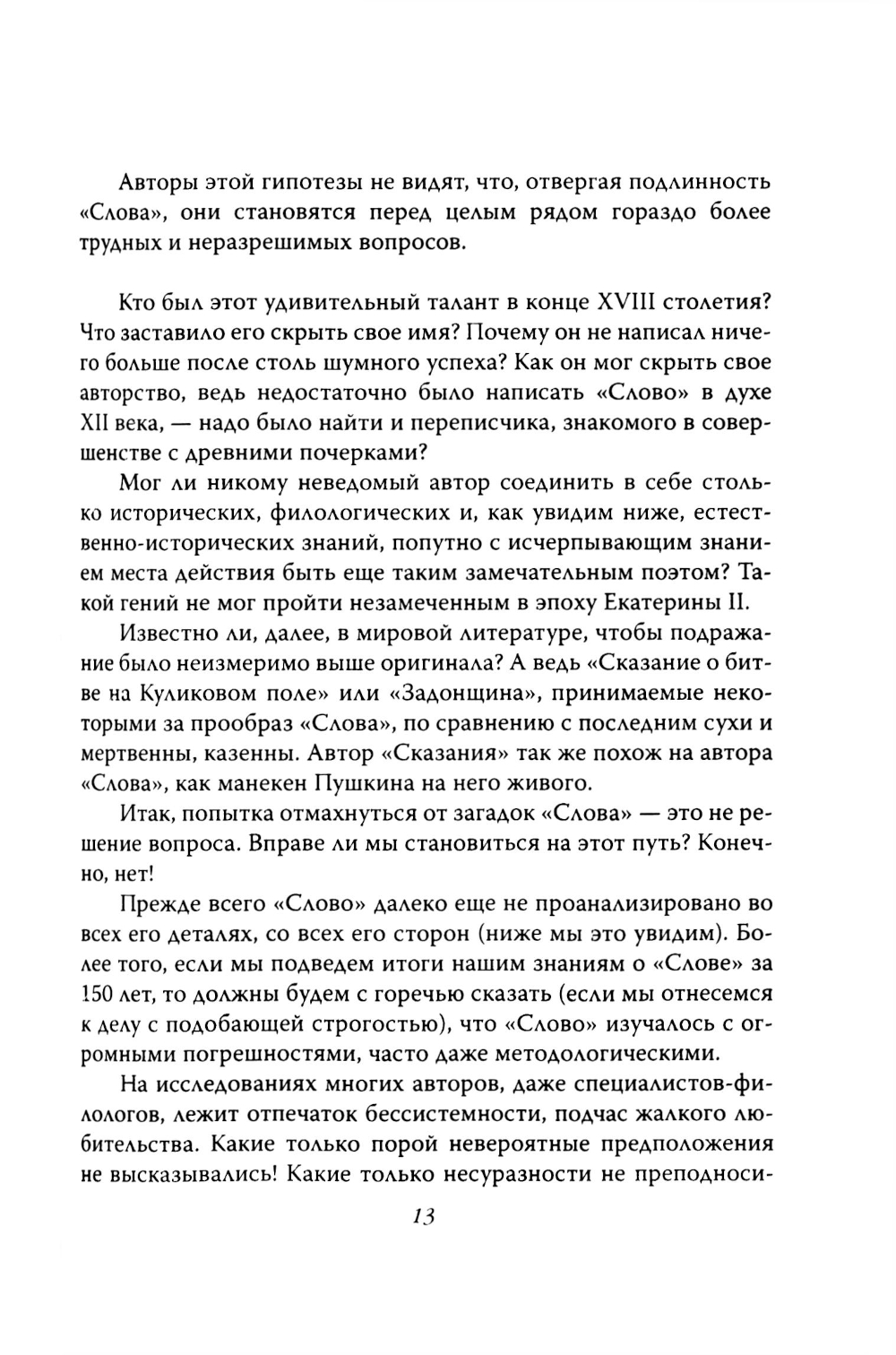 Авторы этой гипотезы не видят, что, отвергая подлинность «Слова», они становятся перед целым рядом гораздо более трудных и неразрешимых вопросов.

Кто был этот удивительный талант в конце XVIII столетия? Что заставило его скрыть свое имя? Почему он не написал ничего больше после столь шумного успеха? Как он мог скрыть свое авторство, ведь недостаточно было написать «Слово» в духе XII века, — надо было найти и переписчика, знакомого в совершенстве с древними почерками?

Мог ли никому неведомый автор соединить в себе столько исторических, филологических и, как увидим ниже, естественно-исторических знаний, попутно с исчерпывающим знанием места действия быть еще таким замечательным поэтом? Такой гений не мог пройти незамеченным в эпоху Екатерины II.

Известно ли, далее, в мировой литературе, чтобы подражание было неизмеримо выше оригинала? А ведь «Сказание о битве на Куликовом поле» или «Задонщина», принимаемые некоторыми за прообраз «Слова», по сравнению с последним сухи и мертвенны, казенны. Автор «Сказания» так же похож на автора «Слова», как манекен Пушкина на него живого.

Итак, попытка отмахнуться от загадок «Слова» — это не решение вопроса. Вправе ли мы становиться на этот путь? Конечно, нет!

Прежде всего «Слово» далеко еще не проанализировано во всех его деталях, со всех его сторон (ниже мы это увидим). Более того, если мы подведем итоги нашим знаниям о «Слове» за 150 лет, то должны будем с горечью сказать (если мы отнесемся к делу с подобающей строгостью), что «Слово» изучалось с огромными погрешностями, часто даже методологическими.

На исследованиях многих авторов, даже специалистов-филологов, лежит отпечаток бессистемности, подчас жалкого любительства. Какие только порой невероятные предположения не высказывались! Какие только несуразности не преподноси-

13